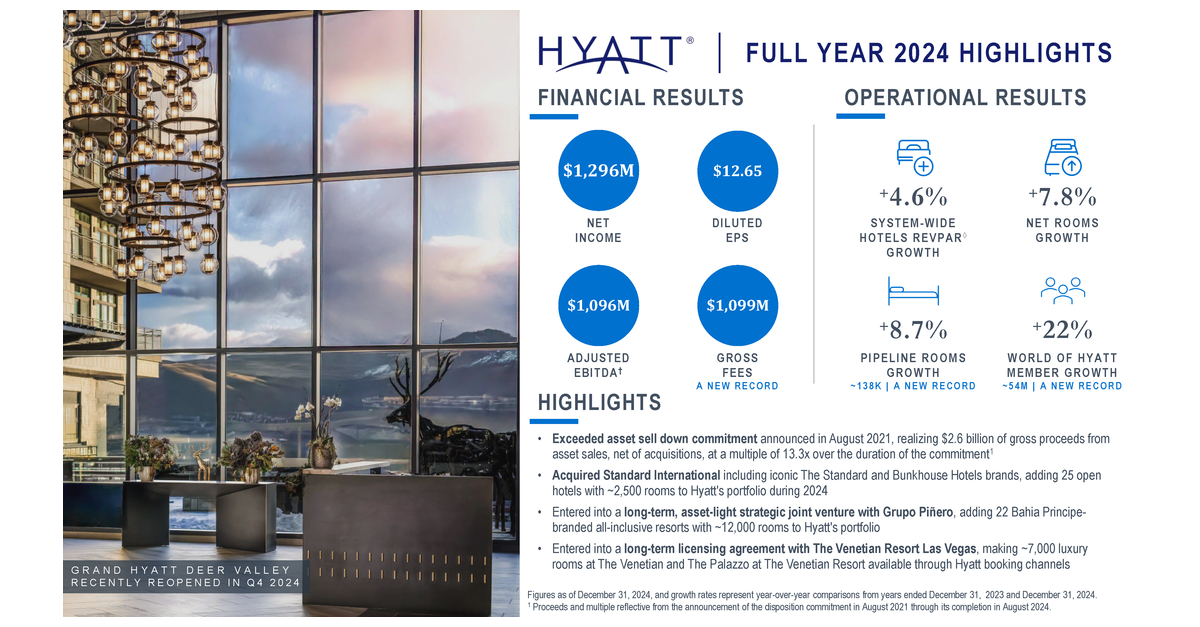 GRAND HYATT DEER VALLEY
RECENTLY REOPENED IN Q4 2024

HYATT® | FULL YEAR 2024 HIGHLIGHTS

FINANCIAL RESULTS

$1,296M
NET INCOME

$12.65
DILUTED EPS

$1,096M
ADJUSTED EBITDA†

$1,099M
GROSS FEES
A NEW RECORD

OPERATIONAL RESULTS

+4.6%
SYSTEM-WIDE HOTELS REVPAR◊ GROWTH

+7.8%
NET ROOMS GROWTH

+8.7%
PIPELINE ROOMS GROWTH
~138K | A NEW RECORD

+22%
WORLD OF HYATT MEMBER GROWTH
~54M | A NEW RECORD

HIGHLIGHTS

• Exceeded asset sell down commitment announced in August 2021, realizing $2.6 billion of gross proceeds from asset sales, net of acquisitions, at a multiple of 13.3x over the duration of the commitment¹
• Acquired Standard International including iconic The Standard and Bunkhouse Hotels brands, adding 25 open hotels with ~2,500 rooms to Hyatt's portfolio during 2024
• Entered into a long-term, asset-light strategic joint venture with Grupo Piñero, adding 22 Bahia Principe-branded all-inclusive resorts with ~12,000 rooms to Hyatt's portfolio
• Entered into a long-term licensing agreement with The Venetian Resort Las Vegas, making ~7,000 luxury rooms at The Venetian and The Palazzo at The Venetian Resort available through Hyatt booking channels

Figures as of December 31, 2024, and growth rates represent year-over-year comparisons from years ended December 31, 2023 and December 31, 2024.
¹ Proceeds and multiple reflective from the announcement of the disposition commitment in August 2021 through its completion in August 2024.